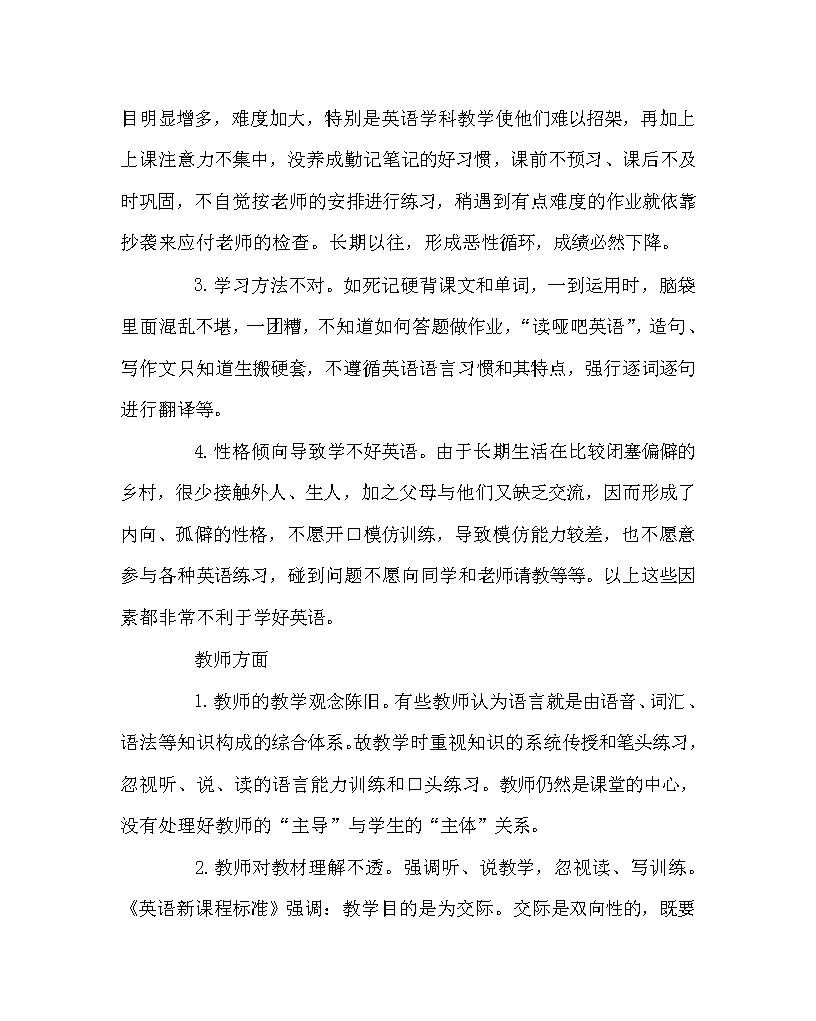 目明显增多，难度加大，特别是英语学科教学使他们难以招架，再加上上课注意力不集中，没养成勤记笔记的好习惯，课前不预习、课后不及时巩固，不自觉按老师的安排进行练习，稍遇到有点难度的作业就依靠抄袭来应付老师的检查。长期以往，形成恶性循环，成绩必然下降。

3.学习方法不对。如死记硬背课文和单词，一到运用时，脑袋里面混乱不堪，一团糟，不知道如何答题做作业，“读哑吧英语”，造句、写作文只知道生搬硬套，不遵循英语语言习惯和其特点，强行逐词逐句进行翻译等。

4.性格倾向导致学不好英语。由于长期生活在比较闭塞偏僻的乡村，很少接触外人、生人，加之父母与他们又缺乏交流，因而形成了内向、孤僻的性格，不愿开口模仿训练，导致模仿能力较差，也不愿意参与各种英语练习，碰到问题不愿向同学和老师请教等等。以上这些因素都非常不利于学好英语。

教师方面

1.教师的教学观念陈旧。有些教师认为语言就是由语音、词汇、语法等知识构成的综合体系。故教学时重视知识的系统传授和笔头练习，忽视听、说、读的语言能力训练和口头练习。教师仍然是课堂的中心，没有处理好教师的“主导”与学生的“主体”关系。

2.教师对教材理解不透。强调听、说教学，忽视读、写训练。《英语新课程标准》强调：教学目的是为交际。交际是双向性的，既要